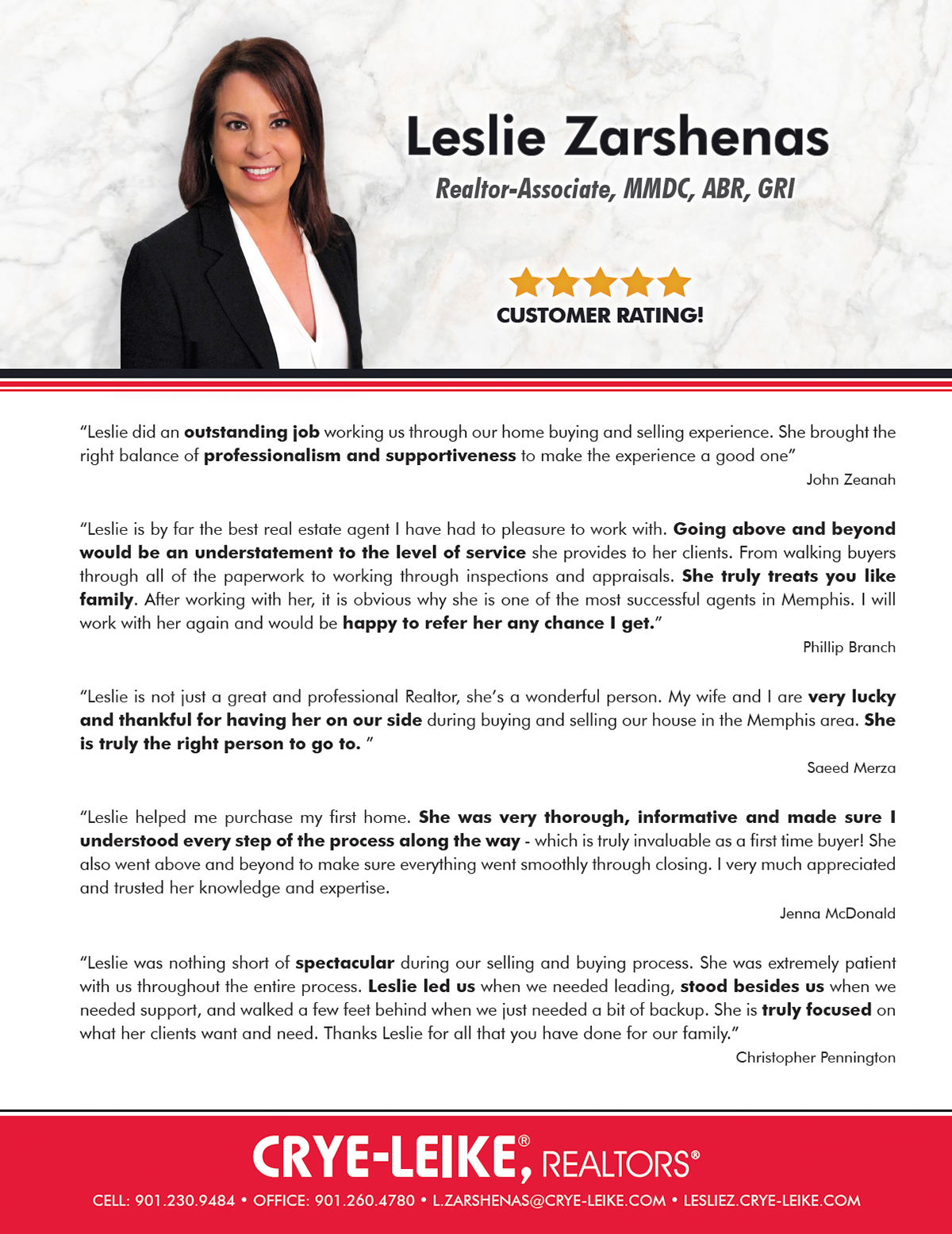 Leslie Zarshenas

Realtor-Associate, MMDC, ABR, GRI

CUSTOMER RATING!

"Leslie did an outstanding job working us through our home buying and selling experience. She brought the right balance of professionalism and supportiveness to make the experience a good one"

John Zeanah

"Leslie is by far the best real estate agent I have had to pleasure to work with. Going above and beyond would be an understatement to the level of service she provides to her clients. From walking buyers through all of the paperwork to working through inspections and appraisals. She truly treats you like family. After working with her, it is obvious why she is one of the most successful agents in Memphis. I will work with her again and would be happy to refer her any chance I get."

Phillip Branch

"Leslie is not just a great and professional Realtor, she's a wonderful person. My wife and I are very lucky and thankful for having her on our side during buying and selling our house in the Memphis area. She is truly the right person to go to. "

Saeed Merza

"Leslie helped me purchase my first home. She was very thorough, informative and made sure I understood every step of the process along the way - which is truly invaluable as a first time buyer! She also went above and beyond to make sure everything went smoothly through closing. I very much appreciated and trusted her knowledge and expertise.

Jenna McDonald

"Leslie was nothing short of spectacular during our selling and buying process. She was extremely patient with us throughout the entire process. Leslie led us when we needed leading, stood besides us when we needed support, and walked a few feet behind when we just needed a bit of backup. She is truly focused on what her clients want and need. Thanks Leslie for all that you have done for our family."

Christopher Pennington

CRYE-LEIKE®, REALTORS®

CELL: 901.230.9484 • OFFICE: 901.260.4780 • L.ZARSHENAS@CRYE-LEIKE.COM • LESLIEZ.CRYE-LEIKE.COM